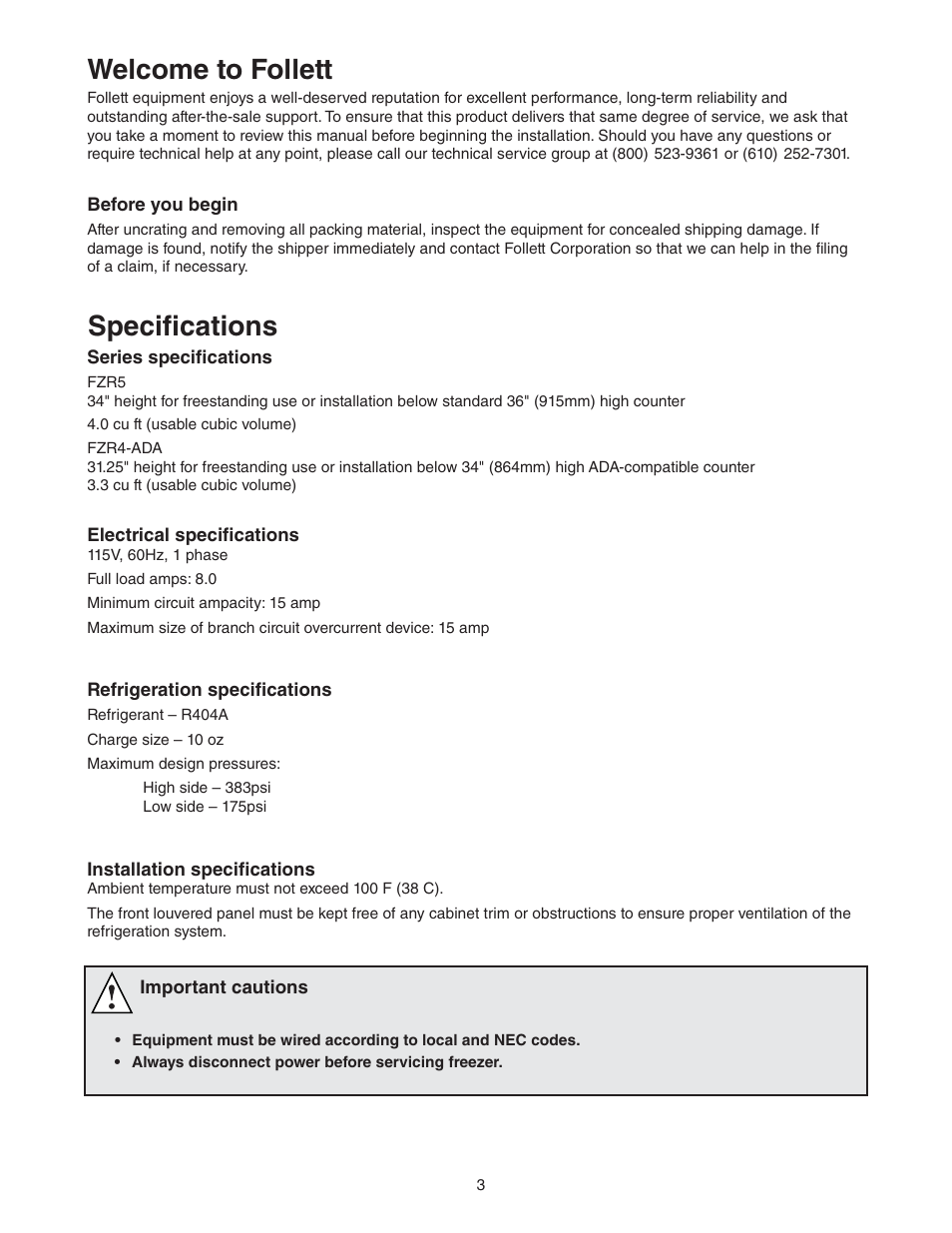 Welcome to Follett

Follett equipment enjoys a well-deserved reputation for excellent performance, long-term reliability and outstanding after-the-sale support. To ensure that this product delivers that same degree of service, we ask that you take a moment to review this manual before beginning the installation. Should you have any questions or require technical help at any point, please call our technical service group at (800) 523-9361 or (610) 252-7301.

Before you begin

After uncrating and removing all packing material, inspect the equipment for concealed shipping damage. If damage is found, notify the shipper immediately and contact Follett Corporation so that we can help in the filing of a claim, if necessary.

Specifications

Series specifications

FZR5
34" height for freestanding use or installation below standard 36" (915mm) high counter

4.0 cu ft (usable cubic volume)

FZR4-ADA
31.25" height for freestanding use or installation below 34" (864mm) high ADA-compatible counter
3.3 cu ft (usable cubic volume)

Electrical specifications

115V, 60Hz, 1 phase

Full load amps: 8.0

Minimum circuit ampacity: 15 amp

Maximum size of branch circuit overcurrent device: 15 amp

Refrigeration specifications

Refrigerant – R404A

Charge size – 10 oz

Maximum design pressures:

High side – 383psi
Low side – 175psi

Installation specifications

Ambient temperature must not exceed 100 F (38 C).

The front louvered panel must be kept free of any cabinet trim or obstructions to ensure proper ventilation of the refrigeration system.

Important cautions

• Equipment must be wired according to local and NEC codes.
• Always disconnect power before servicing freezer.

3